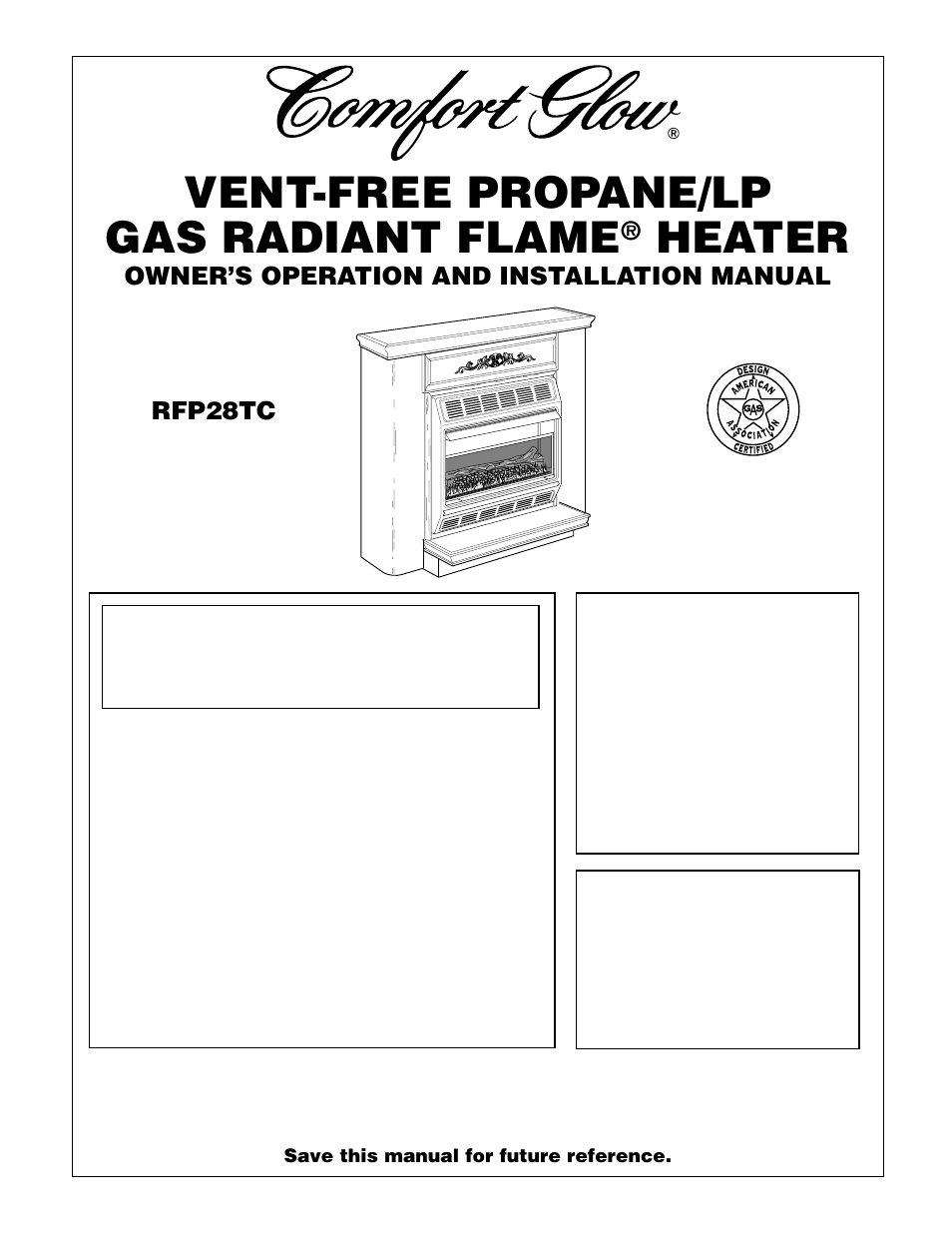 Comfort Glow®

VENT-FREE PROPANE/LP GAS RADIANT FLAME® HEATER

OWNER'S OPERATION AND INSTALLATION MANUAL

RFP28TC

DESIGN AMERICAN GAS ASSOCIATION CERTIFIED

Save this manual for future reference.